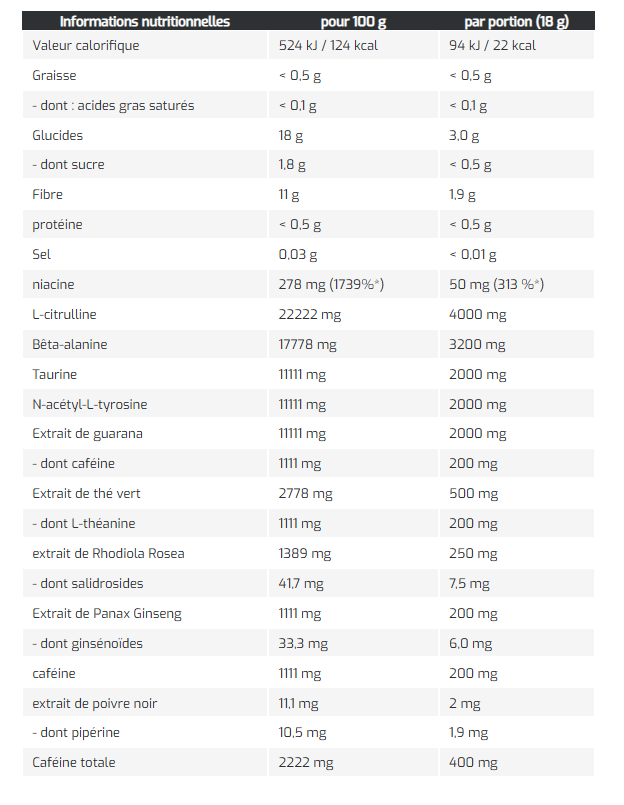 | Informations nutritionnelles | pour 100 g | par portion (18 g) |
|---|---|---|
| Valeur calorifique | 524 kJ / 124 kcal | 94 kJ / 22 kcal |
| Graisse | < 0,5 g | < 0,5 g |
| - dont : acides gras saturés | < 0,1 g | < 0,1 g |
| Glucides | 18 g | 3,0 g |
| - dont sucre | 1,8 g | < 0,5 g |
| Fibre | 11 g | 1,9 g |
| protéine | < 0,5 g | < 0,5 g |
| Sel | 0,03 g | < 0,01 g |
| niacine | 278 mg (1739%*) | 50 mg (313 %*) |
| L-citrulline | 22222 mg | 4000 mg |
| Bêta-alanine | 17778 mg | 3200 mg |
| Taurine | 11111 mg | 2000 mg |
| N-acétyl-L-tyrosine | 11111 mg | 2000 mg |
| Extrait de guarana | 11111 mg | 2000 mg |
| - dont caféine | 1111 mg | 200 mg |
| Extrait de thé vert | 2778 mg | 500 mg |
| - dont L-théanine | 1111 mg | 200 mg |
| extrait de Rhodiola Rosea | 1389 mg | 250 mg |
| - dont salidrosides | 41,7 mg | 7,5 mg |
| Extrait de Panax Ginseng | 1111 mg | 200 mg |
| - dont ginsénoïdes | 33,3 mg | 6,0 mg |
| caféine | 1111 mg | 200 mg |
| extrait de poivre noir | 11,1 mg | 2 mg |
| - dont pipérine | 10,5 mg | 1,9 mg |
| Caféine totale | 2222 mg | 400 mg |